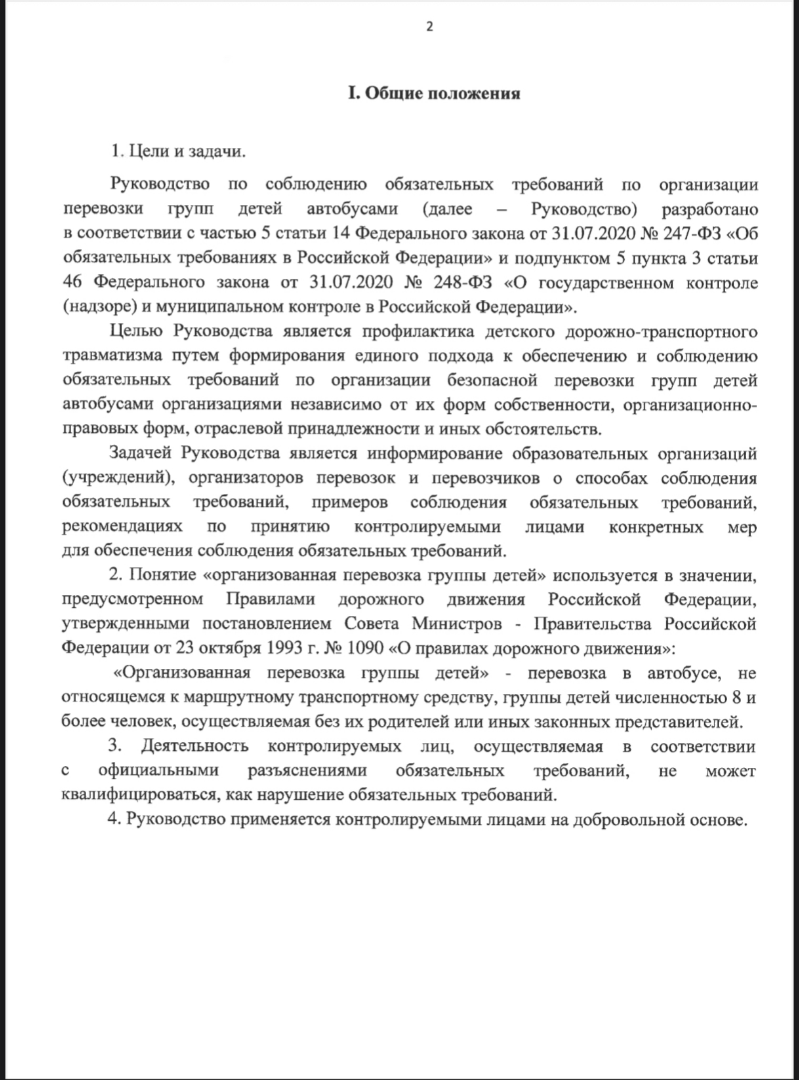 2

I. Общие положения

1. Цели и задачи.

Руководство по соблюдению обязательных требований по организации перевозки групп детей автобусами (далее – Руководство) разработано в соответствии с частью 5 статьи 14 Федерального закона от 31.07.2020 № 247-ФЗ «Об обязательных требованиях в Российской Федерации» и подпунктом 5 пункта 3 статьи 46 Федерального закона от 31.07.2020 № 248-ФЗ «О государственном контроле (надзоре) и муниципальном контроле в Российской Федерации».

Целью Руководства является профилактика детского дорожно-транспортного травматизма путем формирования единого подхода к обеспечению и соблюдению обязательных требований по организации безопасной перевозки групп детей автобусами организациями независимо от их форм собственности, организационно-правовых форм, отраслевой принадлежности и иных обстоятельств.

Задачей Руководства является информирование образовательных организаций (учреждений), организаторов перевозок и перевозчиков о способах соблюдения обязательных требований, примеров соблюдения обязательных требований, рекомендациях по принятию контролируемыми лицами конкретных мер для обеспечения соблюдения обязательных требований.

2. Понятие «организованная перевозка группы детей» используется в значении, предусмотренном Правилами дорожного движения Российской Федерации, утвержденными постановлением Совета Министров - Правительства Российской Федерации от 23 октября 1993 г. № 1090 «О правилах дорожного движения»:

«Организованная перевозка группы детей» - перевозка в автобусе, не относящемся к маршрутному транспортному средству, группы детей численностью 8 и более человек, осуществляемая без их родителей или иных законных представителей.

3. Деятельность контролируемых лиц, осуществляемая в соответствии с официальными разъяснениями обязательных требований, не может квалифицироваться, как нарушение обязательных требований.

4. Руководство применяется контролируемыми лицами на добровольной основе.